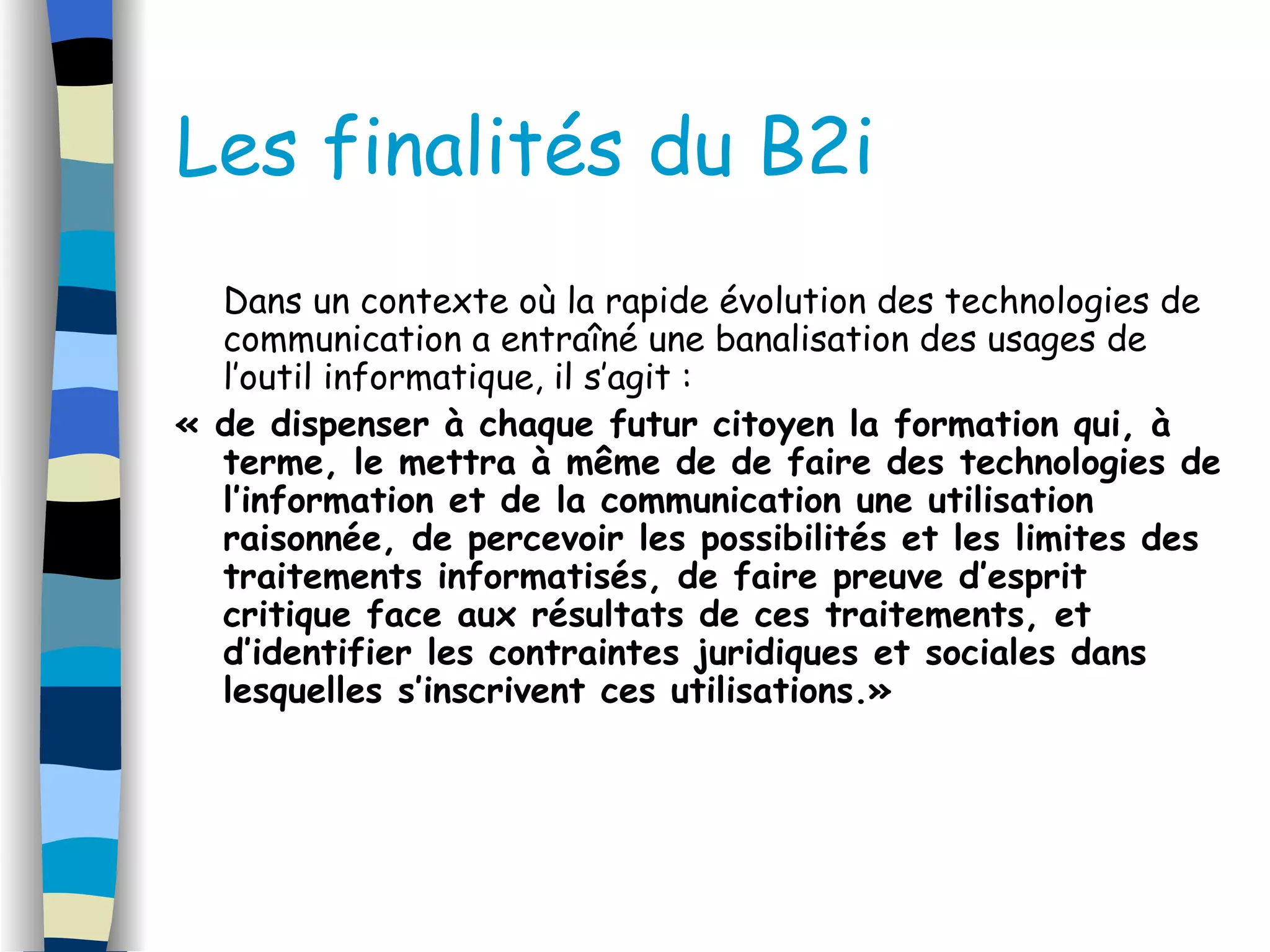 Les finalités du B2i

Dans un contexte où la rapide évolution des technologies de communication a entraîné une banalisation des usages de l'outil informatique, il s'agit :

« de dispenser à chaque futur citoyen la formation qui, à terme, le mettra à même de de faire des technologies de l'information et de la communication une utilisation raisonnée, de percevoir les possibilités et les limites des traitements informatisés, de faire preuve d'esprit critique face aux résultats de ces traitements, et d'identifier les contraintes juridiques et sociales dans lesquelles s'inscrivent ces utilisations.»